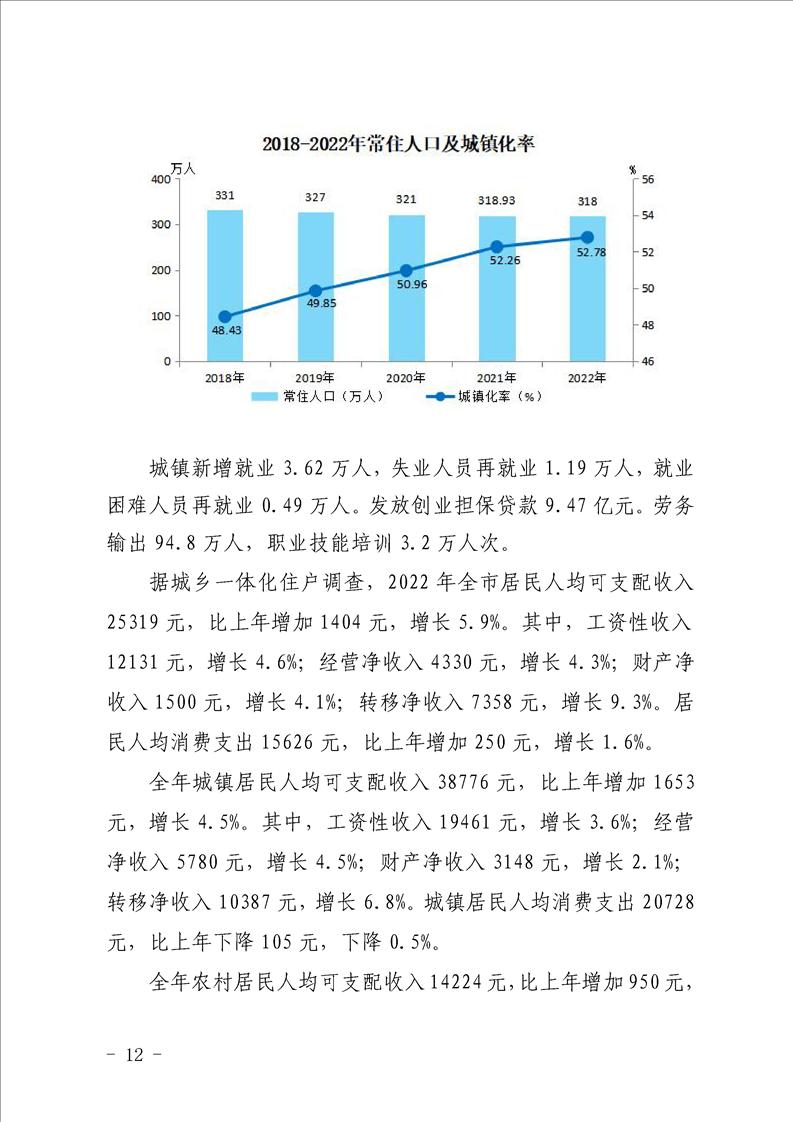 2018-2022年常住人口及城镇化率

万人

%

400
300
200
100
0

56
54
52
50
48
46

331
327
321
318.93
318

48.43
49.85
50.96
52.26
52.78

2018年
2019年
2020年
2021年
2022年

常住人口（万人）
城镇化率（%）

城镇新增就业 3.62 万人，失业人员再就业 1.19 万人，就业困难人员再就业 0.49 万人。发放创业担保贷款 9.47 亿元。劳务输出 94.8 万人，职业技能培训 3.2 万人次。

据城乡一体化住户调查，2022 年全市居民人均可支配收入 25319 元，比上年增加 1404 元，增长 5.9%。其中，工资性收入 12131 元，增长 4.6%；经营净收入 4330 元，增长 4.3%；财产净收入 1500 元，增长 4.1%；转移净收入 7358 元，增长 9.3%。居民人均消费支出 15626 元，比上年增加 250 元，增长 1.6%。

全年城镇居民人均可支配收入 38776 元，比上年增加 1653 元，增长 4.5%。其中，工资性收入 19461 元，增长 3.6%；经营净收入 5780 元，增长 4.5%；财产净收入 3148 元，增长 2.1%；转移净收入 10387 元，增长 6.8%。城镇居民人均消费支出 20728 元，比上年下降 105 元，下降 0.5%。

全年农村居民人均可支配收入 14224 元，比上年增加 950 元，

- 12 -